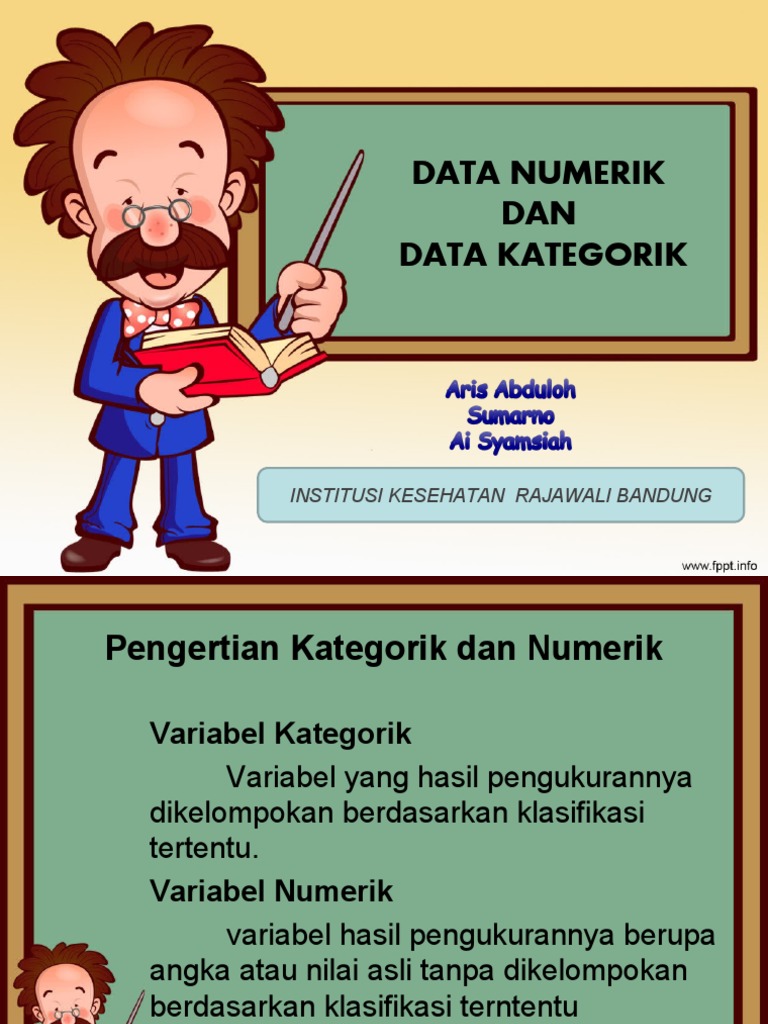 DATA NUMERIK
DAN
DATA KATEGORIK

Aris Abduloh
Sumarno
Ai Syamsiah

INSTITUSI KESEHATAN RAJAWALI BANDUNG

www.fppt.info

Pengertian Kategorik dan Numerik

Variabel Kategorik

Variabel yang hasil pengukurannya dikelompokan berdasarkan klasifikasi tertentu.

Variabel Numerik

variabel hasil pengukurannya berupa angka atau nilai asli tanpa dikelompokan berdasarkan klasifikasi terntentu